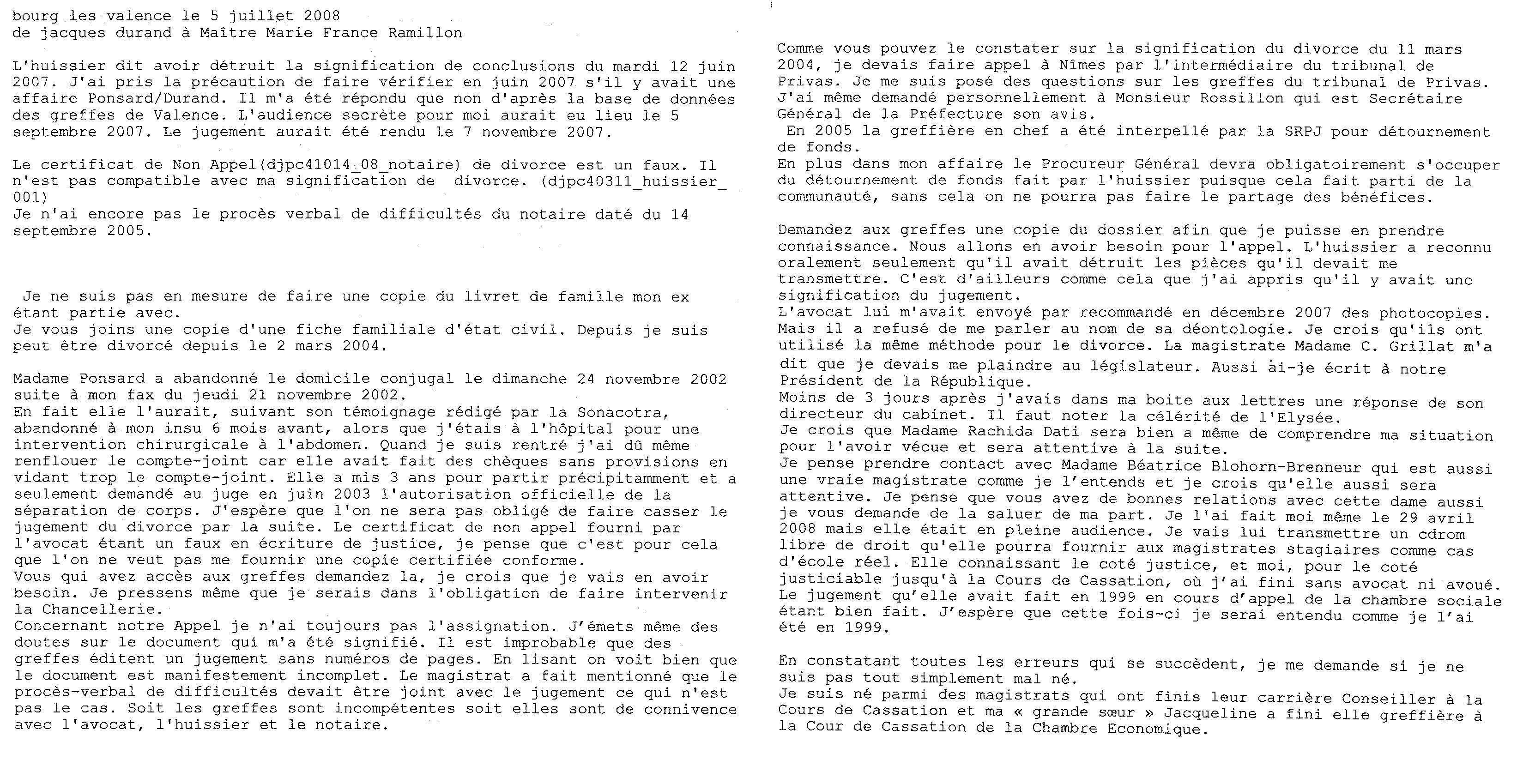 bourg les valence le 5 juillet 2008
de jacques durand à Maître Marie France Ramillon

L'huissier dit avoir détruit la signification de conclusions du mardi 12 juin 2007. J'ai pris la précaution de faire vérifier en juin 2007 s'il y avait une affaire Ponsard/Durand. Il m'a été répondu que non d'après la base de données des greffes de Valence. L'audience secrète pour moi aurait eu lieu le 5 septembre 2007. Le jugement aurait été rendu le 7 novembre 2007.

Le certificat de Non Appel(djpc41014_08_notaire) de divorce est un faux. Il n'est pas compatible avec ma signification de divorce. (djpc40311_huissier_001)
Je n'ai encore pas le procès verbal de difficultés du notaire daté du 14 septembre 2005.

Je ne suis pas en mesure de faire une copie du livret de famille mon ex étant partie avec.
Je vous joins une copie d'une fiche familiale d'état civil. Depuis je suis peut être divorcé depuis le 2 mars 2004.

Madame Ponsard a abandonné le domicile conjugal le dimanche 24 novembre 2002 suite à mon fax du jeudi 21 novembre 2002.
En fait elle l'aurait, suivant son témoignage rédigé par la Sonacotra, abandonné à mon insu 6 mois avant, alors que j'étais à l'hôpital pour une intervention chirurgicale à l'abdomen. Quand je suis rentré j'ai dû même renflouer le compte-joint car elle avait fait des chèques sans provisions en vidant trop le compte-joint. Elle a mis 3 ans pour partir précipitamment et a seulement demandé au juge en juin 2003 l'autorisation officielle de la séparation de corps. J'espère que l'on ne sera pas obligé de faire casser le jugement du divorce par la suite. Le certificat de non appel fourni par l'avocat étant un faux en écriture de justice, je pense que c'est pour cela que l'on ne veut pas me fournir une copie certifiée conforme.
Vous qui avez accès aux greffes demandez la, je crois que je vais en avoir besoin. Je pressens même que je serais dans l'obligation de faire intervenir la Chancellerie.
Concernant notre Appel je n'ai toujours pas l'assignation. J'émets même des doutes sur le document qui m'a été signifié. Il est improbable que des greffes éditent un jugement sans numéros de pages. En lisant on voit bien que le document est manifestement incomplet. Le magistrat a fait mentionné que le procès-verbal de difficultés devait être joint avec le jugement ce qui n'est pas le cas. Soit les greffes sont incompétentes soit elles sont de connivence avec l'avocat, l'huissier et le notaire.

Comme vous pouvez le constater sur la signification du divorce du 11 mars 2004, je devais faire appel à Nîmes par l'intermédiaire du tribunal de Privas. Je me suis posé des questions sur les greffes du tribunal de Privas. J'ai même demandé personnellement à Monsieur Rossillon qui est Secrétaire Général de la Préfecture son avis.
En 2005 la greffière en chef a été interpellé par la SRPJ pour détournement de fonds.
En plus dans mon affaire le Procureur Général devra obligatoirement s'occuper du détournement de fonds fait par l'huissier puisque cela fait parti de la communauté, sans cela on ne pourra pas faire le partage des bénéfices.

Demandez aux greffes une copie du dossier afin que je puisse en prendre connaissance. Nous allons en avoir besoin pour l'appel. L'huissier a reconnu oralement seulement qu'il avait détruit les pièces qu'il devait me transmettre. C'est d'ailleurs comme cela que j'ai appris qu'il y avait une signification du jugement.
L'avocat lui m'avait envoyé par recommandé en décembre 2007 des photocopies. Mais il a refusé de me parler au nom de sa déontologie. Je crois qu'ils ont utilisé la même méthode pour le divorce. La magistrate Madame C. Grillat m'a dit que je devais me plaindre au législateur. Aussi ai-je écrit à notre Président de la République.
Moins de 3 jours après j'avais dans ma boite aux lettres une réponse de son directeur du cabinet. Il faut noter la célérité de l'Elysée.
Je crois que Madame Rachida Dati sera bien a même de comprendre ma situation pour l'avoir vécue et sera attentive à la suite.
Je pense prendre contact avec Madame Béatrice Blohorn-Brenneur qui est aussi une vraie magistrate comme je l'entends et je crois qu'elle aussi sera attentive. Je pense que vous avez de bonnes relations avec cette dame aussi je vous demande de la saluer de ma part. Je l'ai fait moi même le 29 avril 2008 mais elle était en pleine audience. Je vais lui transmettre un cdrom libre de droit qu'elle pourra fournir aux magistrates stagiaires comme cas d'école réel. Elle connaissant le coté justice, et moi, pour le coté justiciable jusqu'à la Cours de Cassation, où j'ai fini sans avocat ni avoué. Le jugement qu'elle avait fait en 1999 en cours d'appel de la chambre sociale étant bien fait. J'espère que cette fois-ci je serai entendu comme je l'ai été en 1999.

En constatant toutes les erreurs qui se succèdent, je me demande si je ne suis pas tout simplement mal né.
Je suis né parmi des magistrats qui ont finis leur carrière Conseiller à la Cours de Cassation et ma « grande sœur » Jacqueline a fini elle greffière à la Cour de Cassation de la Chambre Economique.